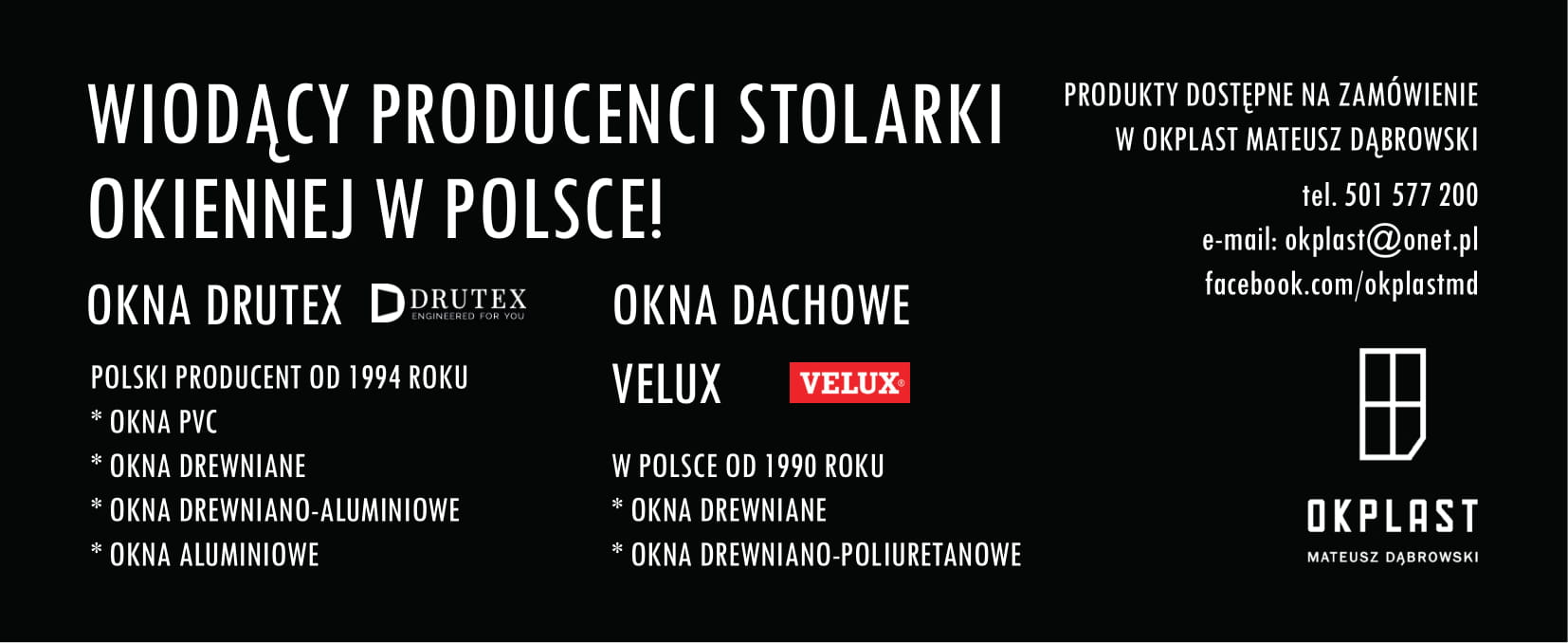 WIODĄCY PRODUCENCI STOLARKI OKIENNEJ W POLSCE!

OKNA DRUTEX DRUTEX ENGINEERED FOR YOU

POLSKI PRODUCENT OD 1994 ROKU
* OKNA PVC
* OKNA DREWNIANE
* OKNA DREWNIANO-ALUMINIOWE
* OKNA ALUMINIOWE

OKNA DACHOWE

VELUX VELUX®

W POLSCE OD 1990 ROKU
* OKNA DREWNIANE
* OKNA DREWNIANO-POLIURETANOWE

PRODUKTY DOSTĘPNE NA ZAMÓWIENIE
W OKPLAST MATEUSZ DĄBROWSKI

tel. 501 577 200
e-mail: okplast@onet.pl
facebook.com/okplastmd

OKPLAST
MATEUSZ DĄBROWSKI